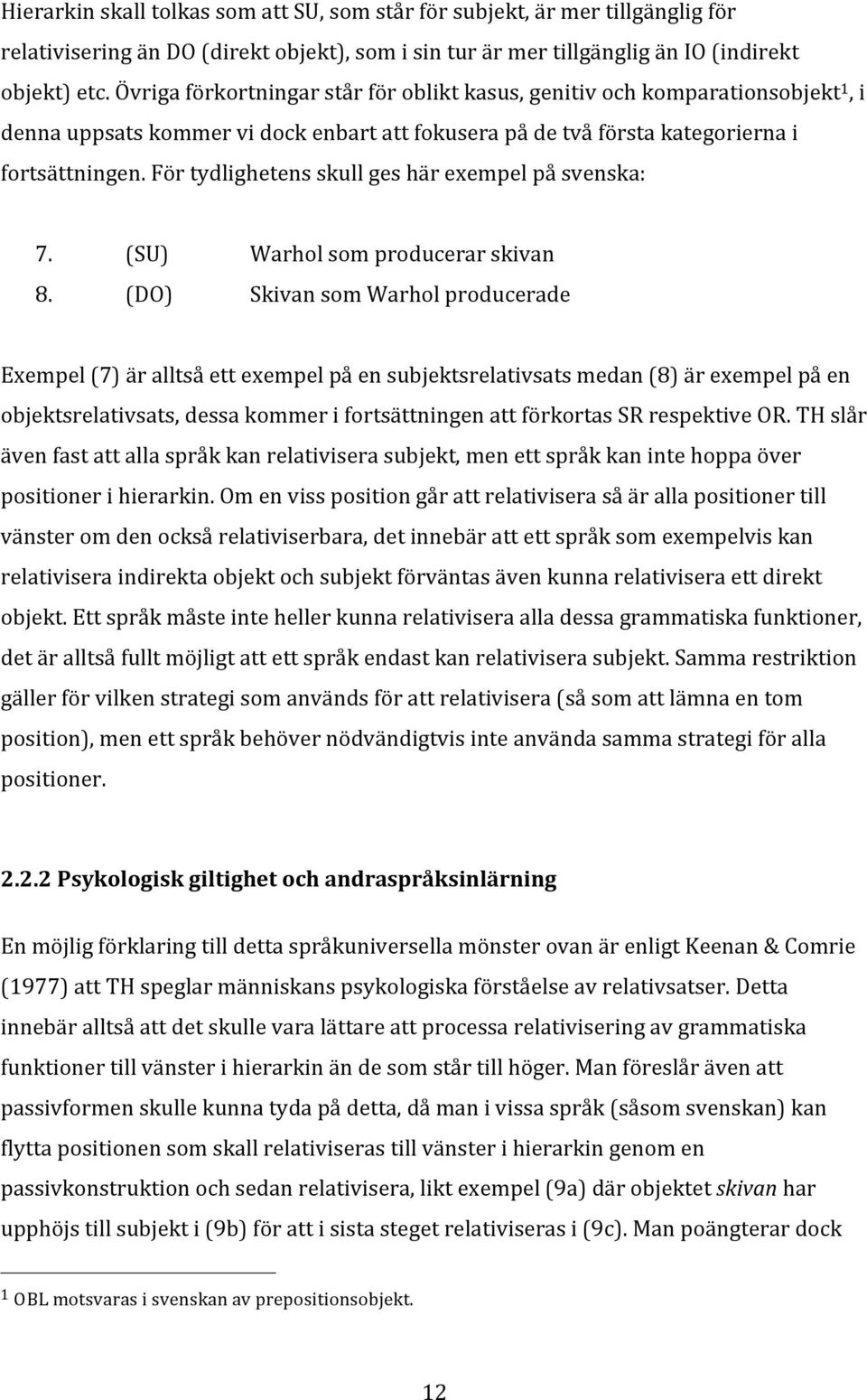 Hierarkin skall tolkas som att SU, som står för subjekt, är mer tillgänglig för relativisering än DO (direkt objekt), som i sin tur är mer tillgänglig än IO (indirekt objekt) etc. Övriga förkortningar står för oblikt kasus, genitiv och komparationsobjekt$^1$, i denna uppsats kommer vi dock enbart att fokusera på de två första kategorierna i fortsättningen. För tydlighetens skull ges här exempel på svenska:

7. (SU) Warhol som producerar skivan
8. (DO) Skivan som Warhol producerade

Exempel (7) är alltså ett exempel på en subjektsrelativsats medan (8) är exempel på en objektsrelativsats, dessa kommer i fortsättningen att förkortas SR respektive OR. TH slår även fast att alla språk kan relativisera subjekt, men ett språk kan inte hoppa över positioner i hierarkin. Om en viss position går att relativisera så är alla positioner till vänster om den också relativiserbara, det innebär att ett språk som exempelvis kan relativisera indirekta objekt och subjekt förväntas även kunna relativisera ett direkt objekt. Ett språk måste inte heller kunna relativisera alla dessa grammatiska funktioner, det är alltså fullt möjligt att ett språk endast kan relativisera subjekt. Samma restriktion gäller för vilken strategi som används för att relativisera (så som att lämna en tom position), men ett språk behöver nödvändigtvis inte använda samma strategi för alla positioner.

2.2.2 Psykologisk giltighet och andraspråksinlärning

En möjlig förklaring till detta språkuniversella mönster ovan är enligt Keenan & Comrie (1977) att TH speglar människans psykologiska förståelse av relativsatser. Detta innebär alltså att det skulle vara lättare att processa relativisering av grammatiska funktioner till vänster i hierarkin än de som står till höger. Man föreslår även att passivformen skulle kunna tyda på detta, då man i vissa språk (såsom svenskan) kan flytta positionen som skall relativiseras till vänster i hierarkin genom en passivkonstruktion och sedan relativisera, likt exempel (9a) där objektet skivan har upphöjs till subjekt i (9b) för att i sista steget relativiseras i (9c). Man poängterar dock

$^1$ OBL motsvaras i svenskan av prepositionsobjekt.

12